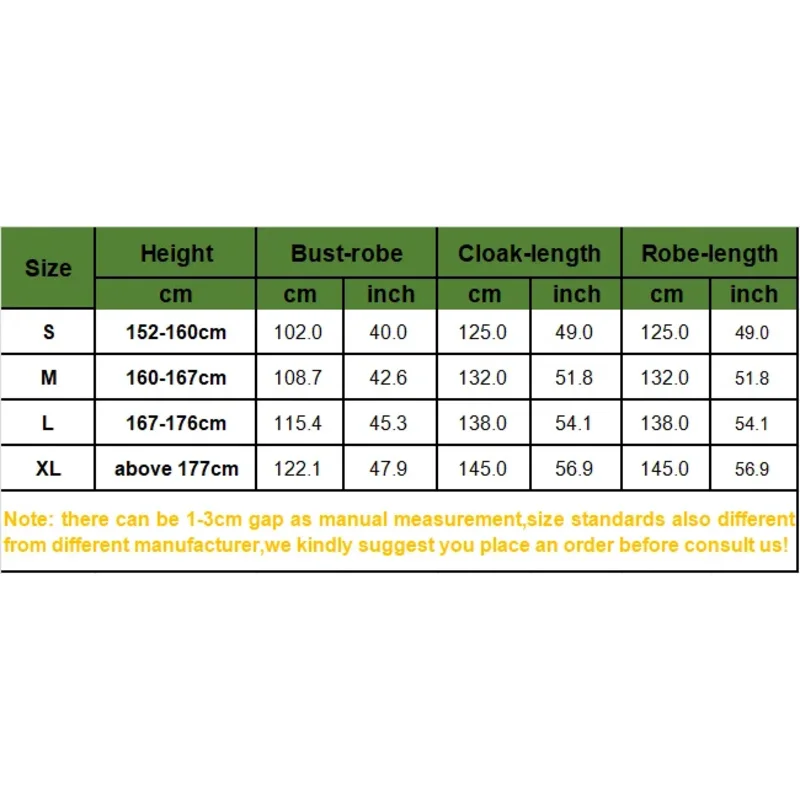 | Size | Height | Bust-robe | | Cloak-length | | Robe-length | |
|---|---|---|---|---|---|---|---|
| | cm | cm | inch | cm | inch | cm | inch |
| S | 152-160cm | 102.0 | 40.0 | 125.0 | 49.0 | 125.0 | 49.0 |
| M | 160-167cm | 108.7 | 42.6 | 132.0 | 51.8 | 132.0 | 51.8 |
| L | 167-176cm | 115.4 | 45.3 | 138.0 | 54.1 | 138.0 | 54.1 |
| XL | above 177cm | 122.1 | 47.9 | 145.0 | 56.9 | 145.0 | 56.9 |

Note: there can be 1-3cm gap as manual measurement,size standards also different from different manufacturer,we kindly suggest you place an order before consult us!